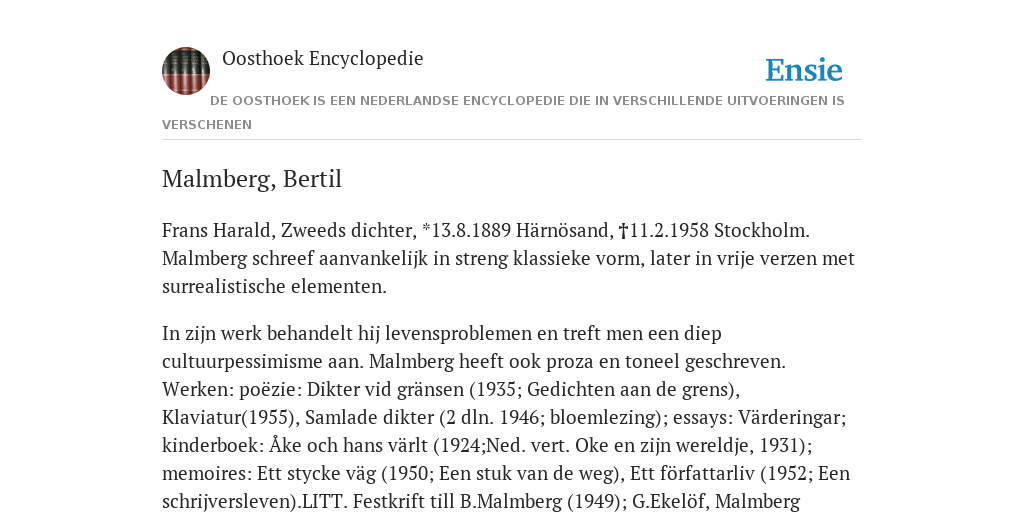 Oosthoek Encyclopedie

Ensie

DE OOSTHOEK IS EEN NEDERLANDSE ENCYCLOPEDIE DIE IN VERSCHILLENDE UITVOERINGEN IS VERSCHENEN

Malmberg, Bertil

Frans Harald, Zweeds dichter, *13.8.1889 Härnösand, †11.2.1958 Stockholm. Malmberg schreef aanvankelijk in streng klassieke vorm, later in vrije verzen met surrealistische elementen.

In zijn werk behandelt hij levensproblemen en treft men een diep cultuurpessimisme aan. Malmberg heeft ook proza en toneel geschreven. Werken: poëzie: Dikter vid gränsen (1935; Gedichten aan de grens), Klaviatur(1955), Samlade dikter (2 dln. 1946; bloemlezing); essays: Värderingar; kinderboek: Åke och hans värlt (1924;Ned. vert. Oke en zijn wereldje, 1931); memoires: Ett stycke väg (1950; Een stuk van de weg), Ett författarliv (1952; Een schrijversleven).LITT. Festkrift till B.Malmberg (1949); G.Ekelöf, Malmberg